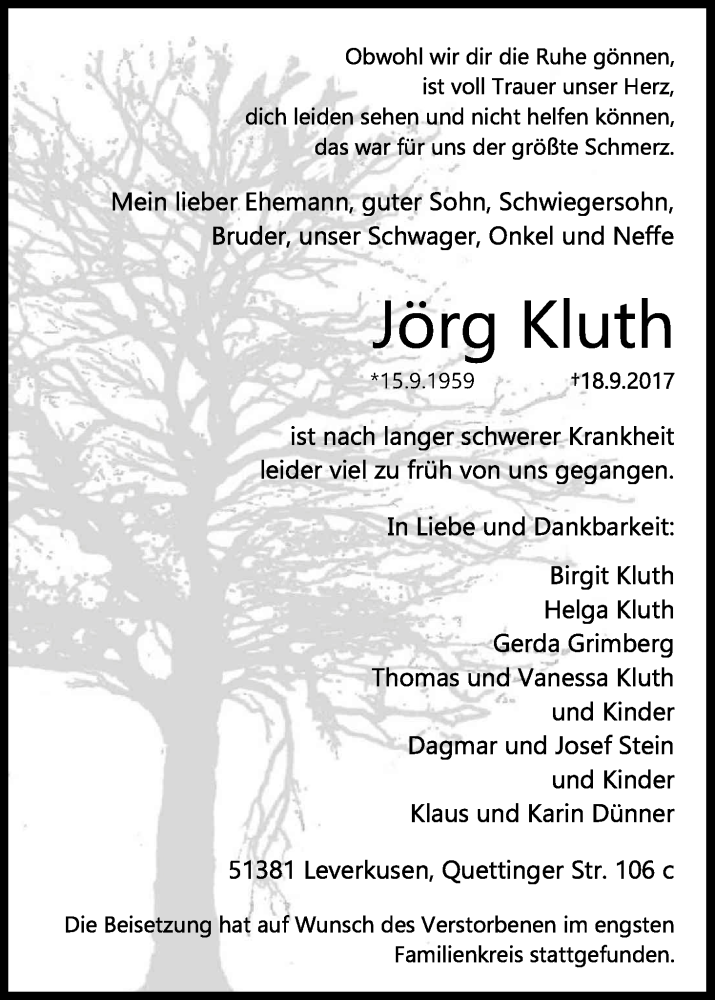 Obwohl wir dir die Ruhe gönnen,
ist voll Trauer unser Herz,
dich leiden sehen und nicht helfen können,
das war für uns der größte Schmerz.

Mein lieber Ehemann, guter Sohn, Schwiegersohn,
Bruder, unser Schwager, Onkel und Neffe

Jörg Kluth

*15.9.1959 †18.9.2017

ist nach langer schwerer Krankheit
leider viel zu früh von uns gegangen.

In Liebe und Dankbarkeit:

Birgit Kluth
Helga Kluth
Gerda Grimberg
Thomas und Vanessa Kluth
und Kinder
Dagmar und Josef Stein
und Kinder
Klaus und Karin Dünner

51381 Leverkusen, Quettinger Str. 106 c

Die Beisetzung hat auf Wunsch des Verstorbenen im engsten Familienkreis stattgefunden.